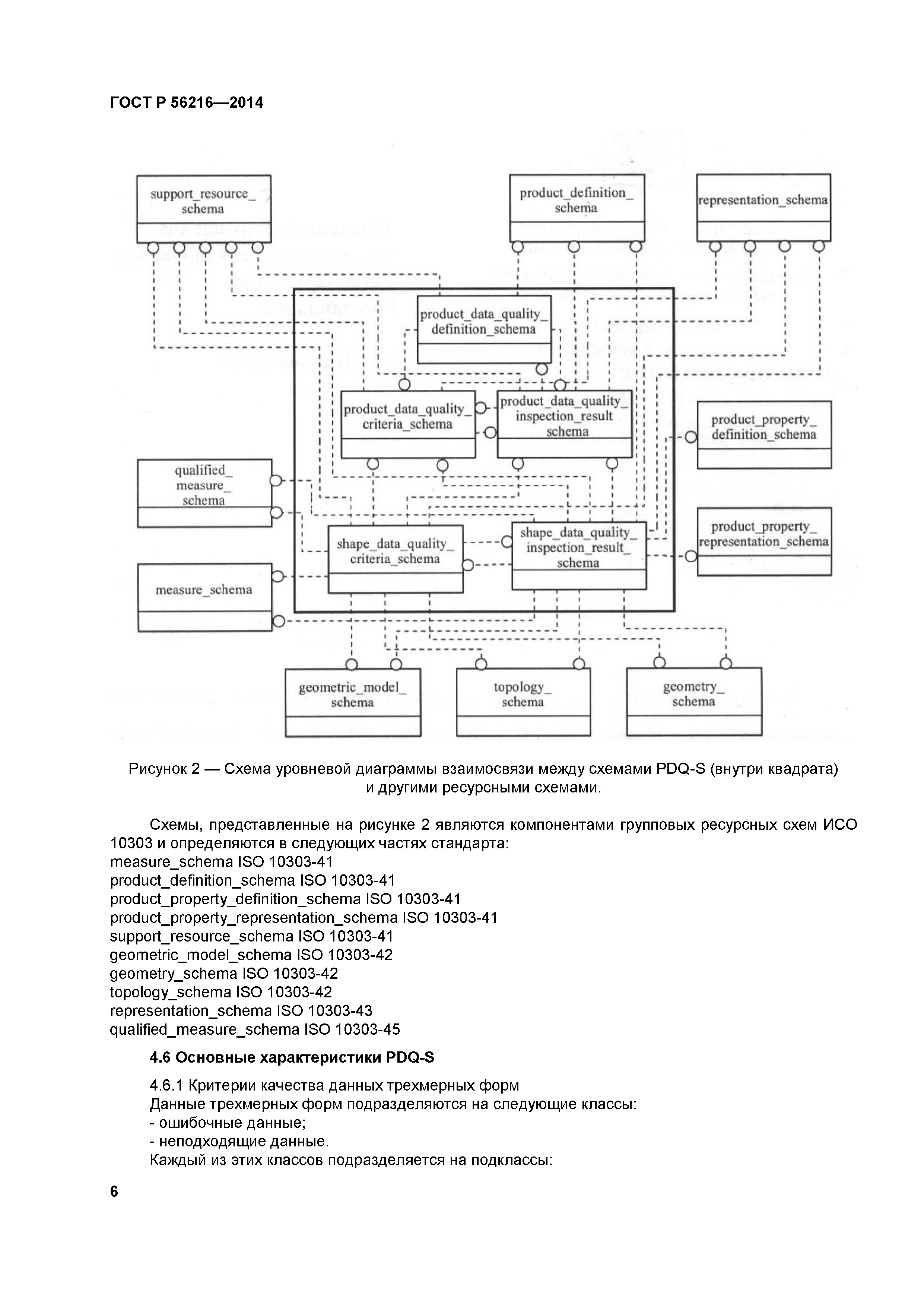 ГОСТ Р 56216—2014

support_resource_ schema

product_definition_ schema

representation_schema

product_data_quality_ definition_schema

product_data_quality_ criteria_schema

product_data_quality_ inspection_result schema

product_property_ definition_schema

qualified_ measure_ schema

shape_data_quality_ criteria_schema

shape_data_quality_ inspection_result_ schema

product_property_ representation_schema

measure_schema

geometric_model_ schema

topology_ schema

geometry_ schema

Рисунок 2 — Схема уровневой диаграммы взаимосвязи между схемами PDQ-S (внутри квадрата) и другими ресурсными схемами.

Схемы, представленные на рисунке 2 являются компонентами групповых ресурсных схем ИСО 10303 и определяются в следующих частях стандарта:
measure_schema ISO 10303-41
product_definition_schema ISO 10303-41
product_property_definition_schema ISO 10303-41
product_property_representation_schema ISO 10303-41
support_resource_schema ISO 10303-41
geometric_model_schema ISO 10303-42
geometry_schema ISO 10303-42
topology_schema ISO 10303-42
representation_schema ISO 10303-43
qualified_measure_schema ISO 10303-45

4.6 Основные характеристики PDQ-S

4.6.1 Критерии качества данных трехмерных форм
Данные трехмерных форм подразделяются на следующие классы:
- ошибочные данные;
- неподходящие данные.
Каждый из этих классов подразделяется на подклассы:

6